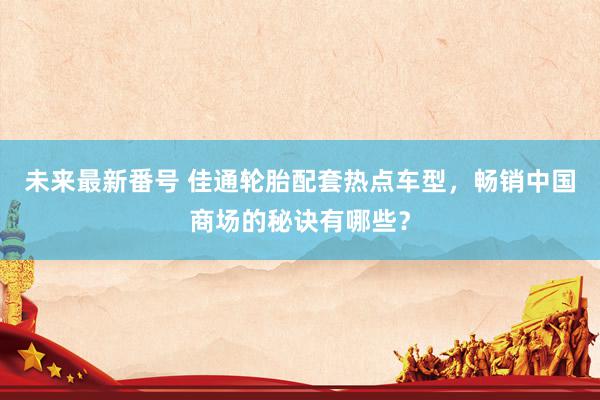 未来最新番号 佳通轮胎配套热点车型，畅销中国商场的秘诀有哪些？